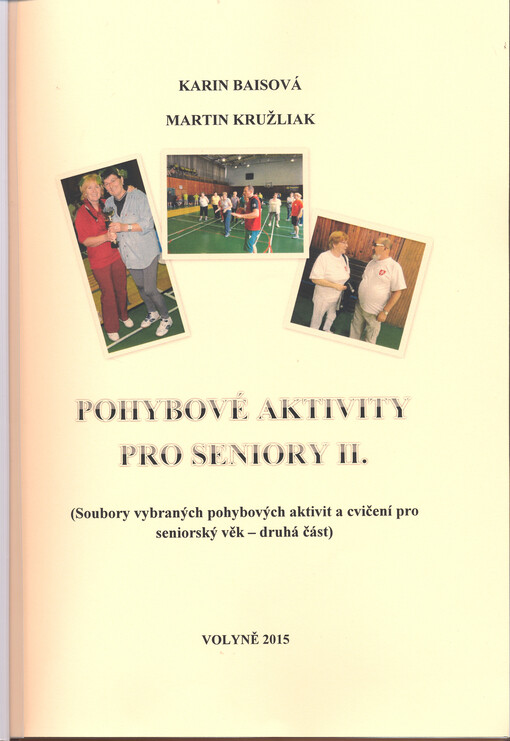 KARIN BAISOVÁ

MARTIN KRUŽLIAK

POHYBOVÉ AKTIVITY PRO SENIORY II.

(Soubory vybraných pohybových aktivit a cvičení pro seniorský věk – druhá část)

VOLYNĚ 2015